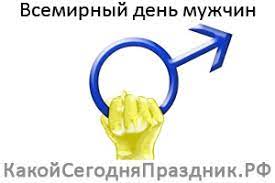 Всемирный день мужчин

КакойСегодняПраздник.РФ